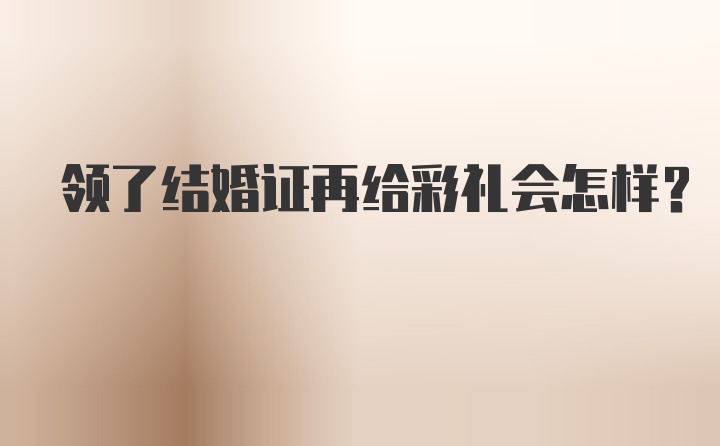 领了结婚证再给彩礼会怎样？